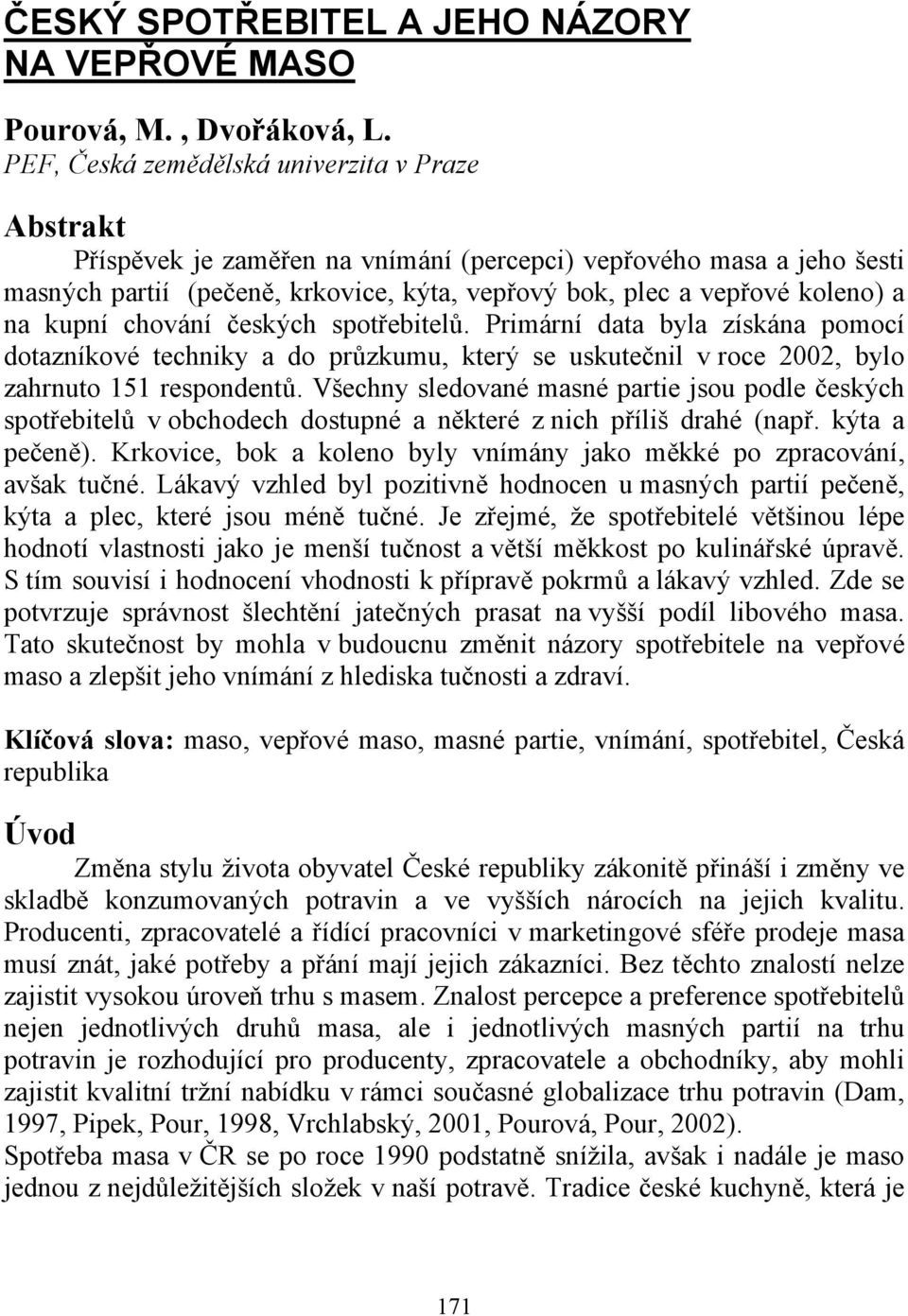 ČESKÝ SPOTŘEBITEL A JEHO NÁZORY NA VEPŘOVÉ MASO

Pourová, M. , Dvořáková, L.
PEF, Česká zemědělská univerzita v Praze

Abstrakt
Příspěvek je zaměřen na vnímání (percepci) vepřového masa a jeho šesti masných partií (pečeně, krkovice, kýta, vepřový bok, plec a vepřové koleno) a na kupní chování českých spotřebitelů. Primární data byla získána pomocí dotazníkové techniky a do průzkumu, který se uskutečnil v roce 2002, bylo zahrnuto 151 respondentů. Všechny sledované masné partie jsou podle českých spotřebitelů v obchodech dostupné a některé z nich příliš drahé (např. kýta a pečeně). Krkovice, bok a koleno byly vnímány jako měkké po zpracování, avšak tučné. Lákavý vzhled byl pozitivně hodnocen u masných partií pečeně, kýta a plec, které jsou méně tučné. Je zřejmé, že spotřebitelé většinou lépe hodnotí vlastnosti jako je menší tučnost a větší měkkost po kulinářské úpravě. S tím souvisí i hodnocení vhodnosti k přípravě pokrmů a lákavý vzhled. Zde se potvrzuje správnost šlechtění jatečných prasat na vyšší podíl libového masa. Tato skutečnost by mohla v budoucnu změnit názory spotřebitele na vepřové maso a zlepšit jeho vnímání z hlediska tučnosti a zdraví.

Klíčová slova: maso, vepřové maso, masné partie, vnímání, spotřebitel, Česká republika

Úvod
Změna stylu života obyvatel České republiky zákonitě přináší i změny ve skladbě konzumovaných potravin a ve vyšších nárocích na jejich kvalitu. Producenti, zpracovatelé a řídící pracovníci v marketingové sféře prodeje masa musí znát, jaké potřeby a přání mají jejich zákazníci. Bez těchto znalostí nelze zajistit vysokou úroveň trhu s masem. Znalost percepce a preference spotřebitelů nejen jednotlivých druhů masa, ale i jednotlivých masných partií na trhu potravin je rozhodující pro producenty, zpracovatele a obchodníky, aby mohli zajistit kvalitní tržní nabídku v rámci současné globalizace trhu potravin (Dam, 1997, Pipek, Pour, 1998, Vrchlabský, 2001, Pourová, Pour, 2002).
Spotřeba masa v ČR se po roce 1990 podstatně snížila, avšak i nadále je maso jednou z nejdůležitějších složek v naší potravě. Tradice české kuchyně, která je

171